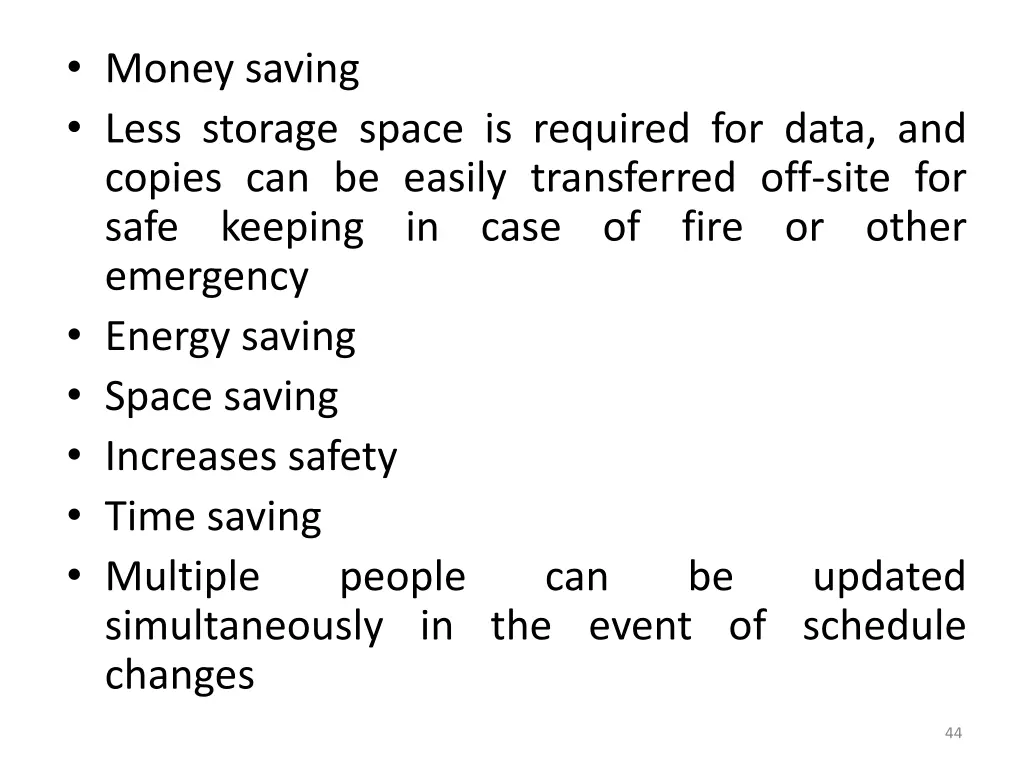 • Money saving
• Less storage space is required for data, and copies can be easily transferred off-site for safe keeping in case of fire or other emergency
• Energy saving
• Space saving
• Increases safety
• Time saving
• Multiple people can be updated simultaneously in the event of schedule changes

44